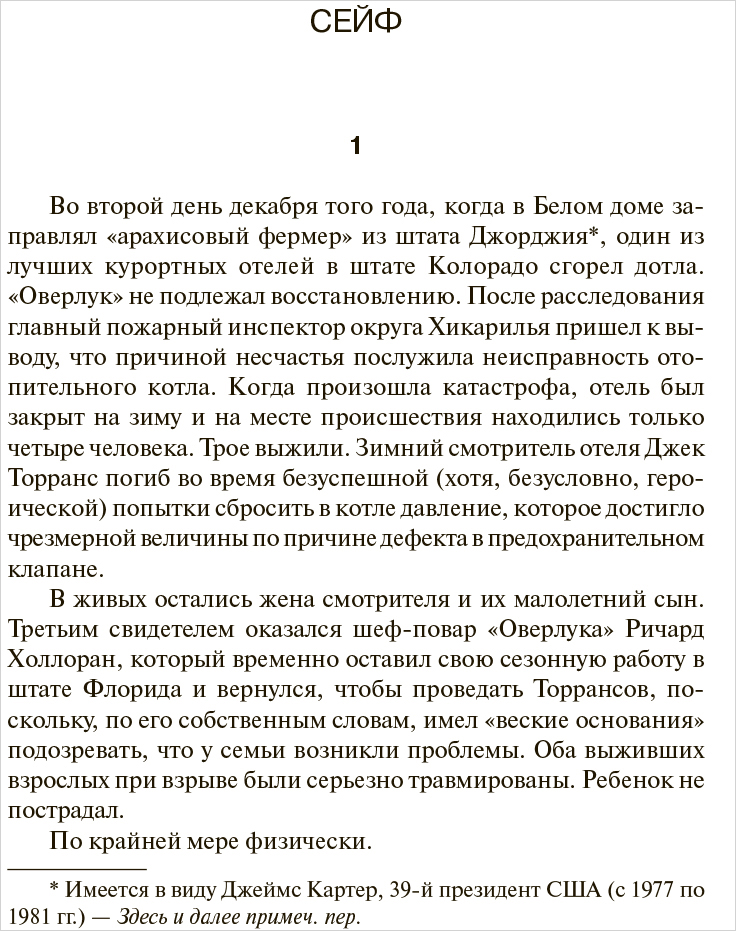 СЕЙФ

1

Во второй день декабря того года, когда в Белом доме заправлял «арахисовый фермер» из штата Джорджия*, один из лучших курортных отелей в штате Колорадо сгорел дотла. «Оверлук» не подлежал восстановлению. После расследования главный пожарный инспектор округа Хикарилья пришел к выводу, что причиной несчастья послужила неисправность отопительного котла. Когда произошла катастрофа, отель был закрыт на зиму и на месте происшествия находились только четыре человека. Трое выжили. Зимний смотритель отеля Джек Торранс погиб во время безуспешной (хотя, безусловно, героической) попытки сбросить в котле давление, которое достигло чрезмерной величины по причине дефекта в предохранительном клапане.

В живых остались жена смотрителя и их малолетний сын. Третьим свидетелем оказался шеф-повар «Оверлука» Ричард Холлоран, который временно оставил свою сезонную работу в штате Флорида и вернулся, чтобы проведать Торрансов, поскольку, по его собственным словам, имел «веские основания» подозревать, что у семьи возникли проблемы. Оба выживших взрослых при взрыве были серьезно травмированы. Ребенок не пострадал.

По крайней мере физически.

* Имеется в виду Джеймс Картер, 39-й президент США (с 1977 по 1981 гг.) — Здесь и далее примеч. пер.